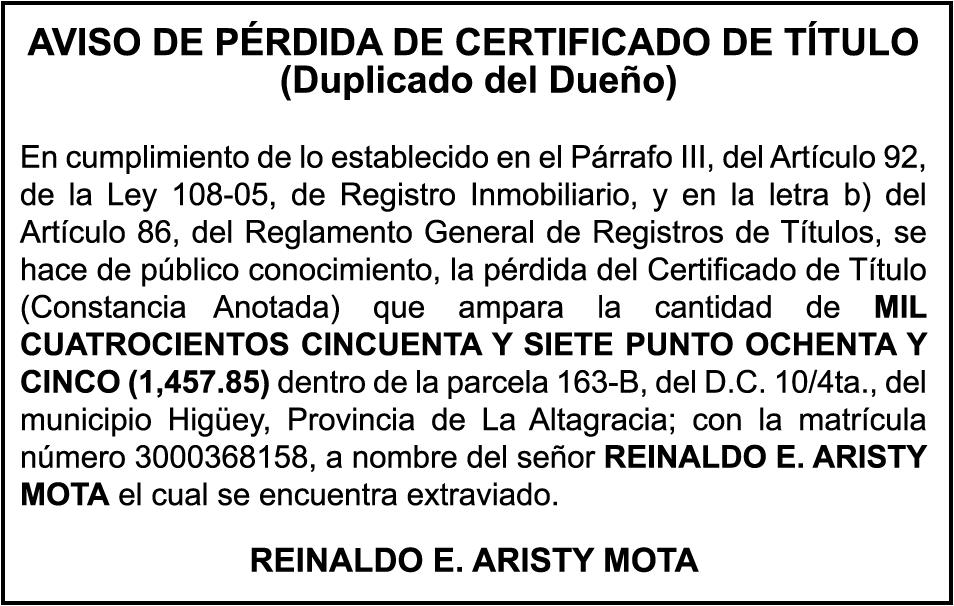 AVISO DE PÉRDIDA DE CERTIFICADO DE TÍTULO
(Duplicado del Dueño)

En cumplimiento de lo establecido en el Párrafo III, del Artículo 92, de la Ley 108-05, de Registro Inmobiliario, y en la letra b) del Artículo 86, del Reglamento General de Registros de Títulos, se hace de público conocimiento, la pérdida del Certificado de Título (Constancia Anotada) que ampara la cantidad de MIL CUATROCIENTOS CINCUENTA Y SIETE PUNTO OCHENTA Y CINCO (1,457.85) dentro de la parcela 163-B, del D.C. 10/4ta., del municipio Higüey, Provincia de La Altagracia; con la matrícula número 3000368158, a nombre del señor REINALDO E. ARISTY MOTA el cual se encuentra extraviado.

REINALDO E. ARISTY MOTA